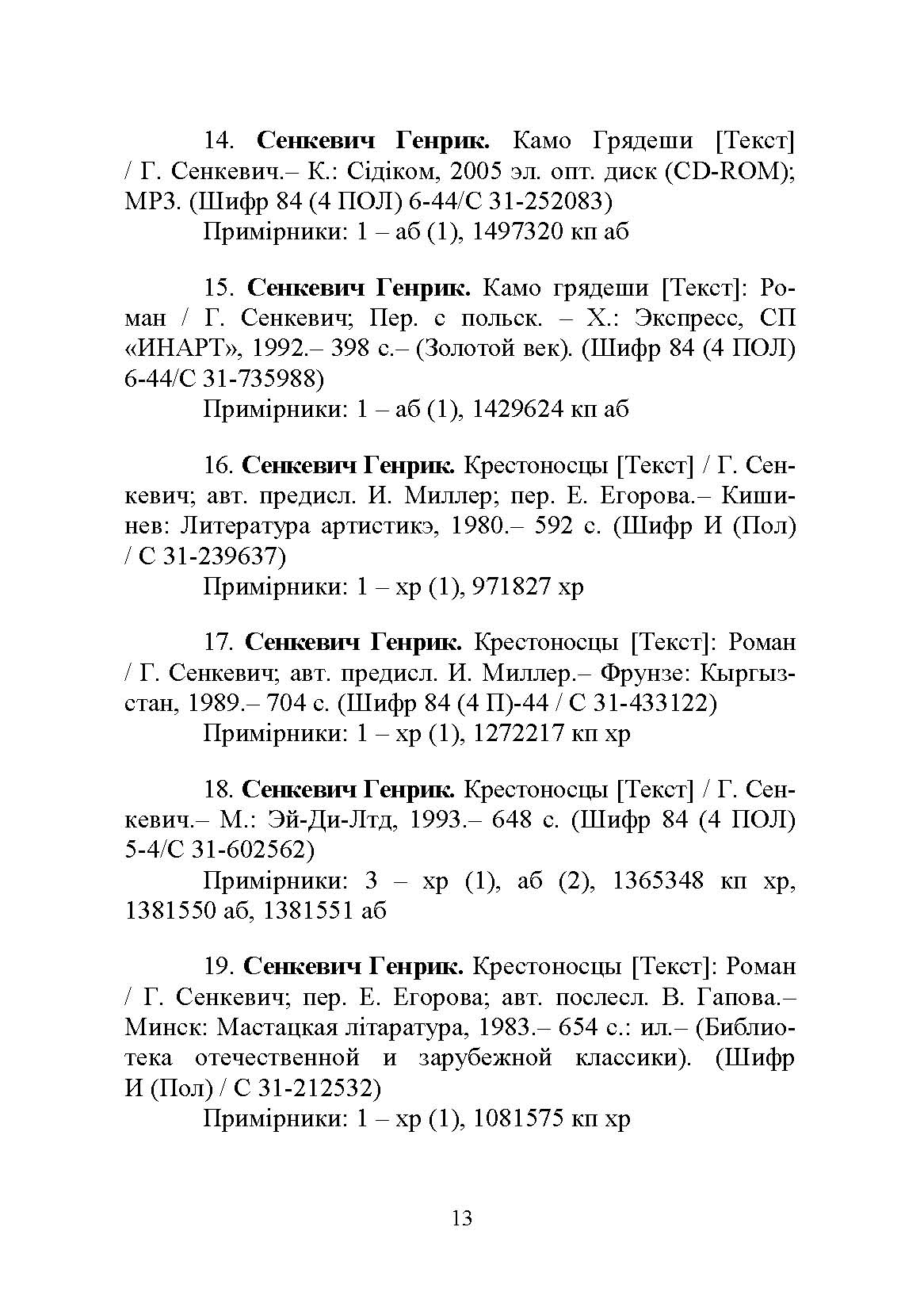 14. Сенкевич Генрик. Камо Грядеши [Текст] / Г. Сенкевич.– К.: Сідіком, 2005 эл. опт. диск (CD-ROM); MP3. (Шифр 84 (4 ПОЛ) 6-44/С 31-252083)

Примірники: 1 – аб (1), 1497320 кп аб

15. Сенкевич Генрик. Камо грядеши [Текст]: Роман / Г. Сенкевич; Пер. с польск. – Х.: Экспресс, СП «ИНАРТ», 1992.– 398 с.– (Золотой век). (Шифр 84 (4 ПОЛ) 6-44/С 31-735988)

Примірники: 1 – аб (1), 1429624 кп аб

16. Сенкевич Генрик. Крестоносцы [Текст] / Г. Сенкевич; авт. предисл. И. Миллер; пер. Е. Егорова.– Кишинев: Литература артистикэ, 1980.– 592 с. (Шифр И (Пол) / С 31-239637)

Примірники: 1 – хр (1), 971827 хр

17. Сенкевич Генрик. Крестоносцы [Текст]: Роман / Г. Сенкевич; авт. предисл. И. Миллер.– Фрунзе: Кыргызстан, 1989.– 704 с. (Шифр 84 (4 П)-44 / С 31-433122)

Примірники: 1 – хр (1), 1272217 кп хр

18. Сенкевич Генрик. Крестоносцы [Текст] / Г. Сенкевич.– М.: Эй-Ди-Лтд, 1993.– 648 с. (Шифр 84 (4 ПОЛ) 5-4/С 31-602562)

Примірники: 3 – хр (1), аб (2), 1365348 кп хр, 1381550 аб, 1381551 аб

19. Сенкевич Генрик. Крестоносцы [Текст]: Роман / Г. Сенкевич; пер. Е. Егорова; авт. послесл. В. Гапова.– Минск: Мастацкая літаратура, 1983.– 654 с.: ил.– (Библиотека отечественной и зарубежной классики). (Шифр И (Пол) / С 31-212532)

Примірники: 1 – хр (1), 1081575 кп хр

13